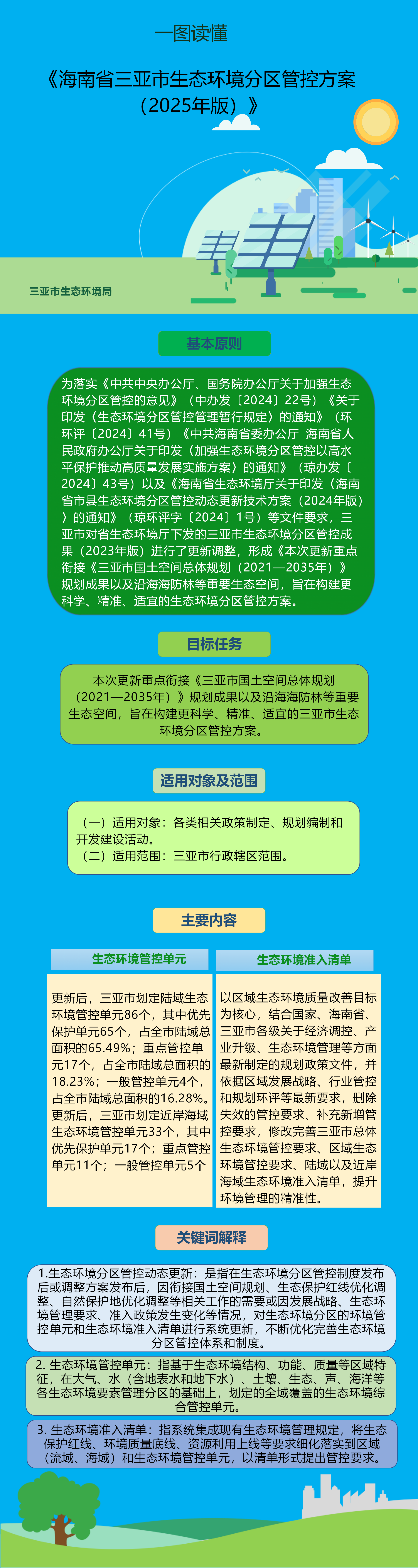 一图读懂

《海南省三亚市生态环境分区管控方案（2025年版）》

三亚市生态环境局

基本原则

为落实《中共中央办公厅、国务院办公厅关于加强生态环境分区管控的意见》（中办发〔2024〕22号）《关于印发〈生态环境分区管控管理暂行规定〉的通知》（环环评〔2024〕41号）《中共海南省委办公厅 海南省人民政府办公厅关于印发〈加强生态环境分区管控以高水平保护推动高质量发展实施方案〉的通知》（琼办发〔2024〕43号）以及《海南省生态环境厅关于印发〈海南省市县生态环境分区管控动态更新技术方案（2024年版）〉的通知》（琼环评字〔2024〕1号）等文件要求，三亚市对省生态环境厅下发的三亚市生态环境分区管控成果（2023年版）进行了更新调整，形成《本次更新重点衔接《三亚市国土空间总体规划（2021—2035年）》规划成果以及沿海海防林等重要生态空间，旨在构建更科学、精准、适宜的生态环境分区管控方案。

目标任务

本次更新重点衔接《三亚市国土空间总体规划（2021—2035年）》规划成果以及沿海海防林等重要生态空间，旨在构建更科学、精准、适宜的三亚市生态环境分区管控方案。

适用对象及范围

（一）适用对象：各类相关政策制定、规划编制和开发建设活动。
（二）适用范围：三亚市行政辖区范围。

主要内容

生态环境管控单元

更新后，三亚市划定陆域生态环境管控单元86个，其中优先保护单元65个，占全市陆域总面积的65.49%；重点管控单元17个，占全市陆域总面积的18.23%；一般管控单元4个，占全市陆域总面积的16.28%。更新后，三亚市划定近岸海域生态环境管控单元33个，其中优先保护单元17个；重点管控单元11个；一般管控单元5个

生态环境准入清单

以区域生态环境质量改善目标为核心，结合国家、海南省、三亚市各级关于经济调控、产业升级、生态环境管理等方面最新制定的规划政策文件，并依据区域发展战略、行业管控和规划环评等最新要求，删除失效的管控要求、补充新增管控要求，修改完善三亚市总体生态环境管控要求、区域生态环境管控要求、陆域以及近岸海域生态环境准入清单，提升环境管理的精准性。

关键词解释

1.生态环境分区管控动态更新：是指在生态环境分区管控制度发布后或调整方案发布后，因衔接国土空间规划、生态保护红线优化调整、自然保护地优化调整等相关工作的需要或因发展战略、生态环境管理要求、准入政策发生变化等情况，对生态环境分区的环境管控单元和生态环境准入清单进行系统更新，不断优化完善生态环境分区管控体系和制度。

2. 生态环境管控单元：指基于生态环境结构、功能、质量等区域特征，在大气、水（含地表水和地下水）、土壤、生态、声、海洋等各生态环境要素管理分区的基础上，划定的全域覆盖的生态环境综合管控单元。

3. 生态环境准入清单：指系统集成现有生态环境管理规定，将生态保护红线、环境质量底线、资源利用上线等要求细化落实到区域（流域、海域）和生态环境管控单元，以清单形式提出管控要求。